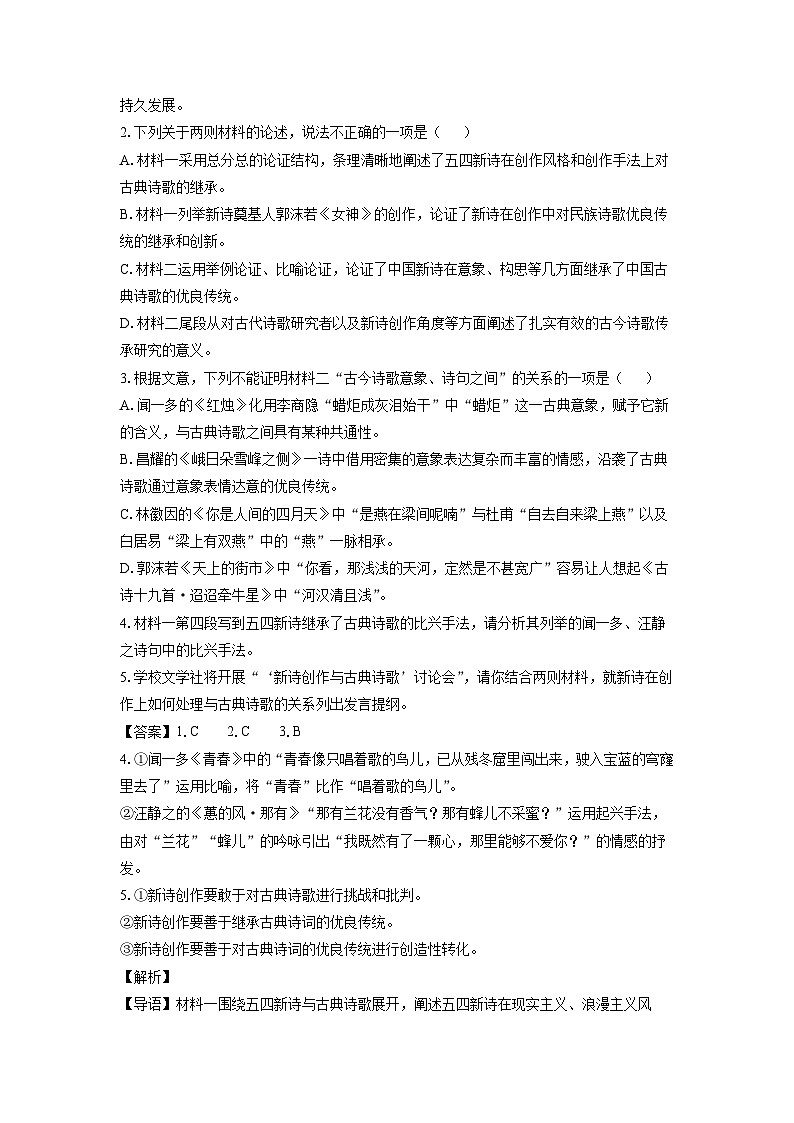 持久发展。

2. 下列关于两则材料的论述，说法不正确的一项是（　　）

A. 材料一采用总分总的论证结构，条理清晰地阐述了五四新诗在创作风格和创作手法上对古典诗歌的继承。

B. 材料一列举新诗奠基人郭沫若《女神》的创作，论证了新诗在创作中对民族诗歌优良传统的继承和创新。

C. 材料二运用举例论证、比喻论证，论证了中国新诗在意象、构思等几方面继承了中国古典诗歌的优良传统。

D. 材料二尾段从对古代诗歌研究者以及新诗创作角度等方面阐述了扎实有效的古今诗歌传承研究的意义。

3. 根据文意，下列不能证明材料二“古今诗歌意象、诗句之间”的关系的一项是（　　）

A. 闻一多的《红烛》化用李商隐“蜡炬成灰泪始干”中“蜡炬”这一古典意象，赋予它新的含义，与古典诗歌之间具有某种共通性。

B. 昌耀的《峨日朵雪峰之侧》一诗中借用密集的意象表达复杂而丰富的情感，沿袭了古典诗歌通过意象表情达意的优良传统。

C. 林徽因的《你是人间的四月天》中“是燕在梁间呢喃”与杜甫“自去自来梁上燕”以及白居易“梁上有双燕”中的“燕”一脉相承。

D. 郭沫若《天上的街市》中“你看，那浅浅的天河，定然是不甚宽广”容易让人想起《古诗十九首·迢迢牵牛星》中“河汉清且浅”。

4. 材料一第四段写到五四新诗继承了古典诗歌的比兴手法，请分析其列举的闻一多、汪静之诗句中的比兴手法。

5. 学校文学社将开展“‘新诗创作与古典诗歌’讨论会”，请你结合两则材料，就新诗在创作上如何处理与古典诗歌的关系列出发言提纲。

【答案】1. C　　2. C　　3. B

4. ①闻一多《青春》中的“青春像只唱着歌的鸟儿，已从残冬窟里闯出来，驶入宝蓝的穹窿里去了”运用比喻，将“青春”比作“唱着歌的鸟儿”。

②汪静之的《蕙的风·那有》“那有兰花没有香气？那有蜂儿不采蜜？”运用起兴手法，由对“兰花”“蜂儿”的吟咏引出“我既然有了一颗心，那里能够不爱你？”的情感的抒发。

5. ①新诗创作要敢于对古典诗歌进行挑战和批判。

②新诗创作要善于继承古典诗词的优良传统。

③新诗创作要善于对古典诗词的优良传统进行创造性转化。

【解析】

【导语】材料一围绕五四新诗与古典诗歌展开，阐述五四新诗在现实主义、浪漫主义风